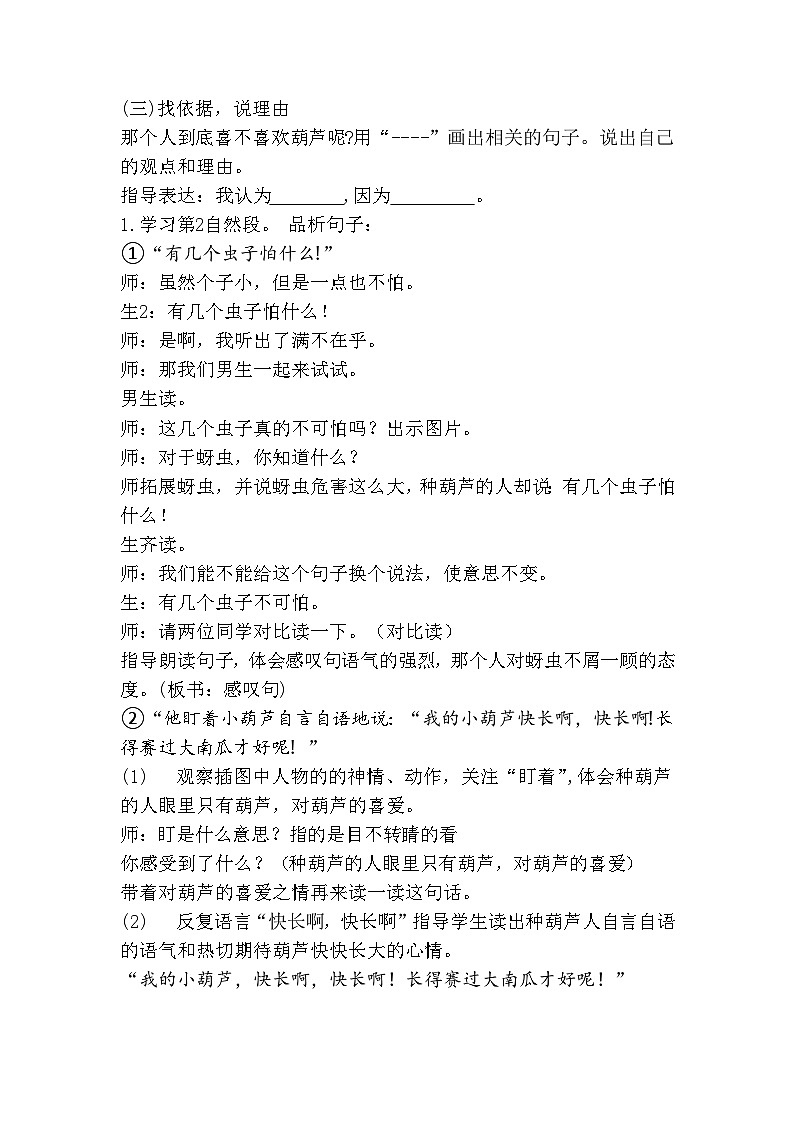 (三)找依据，说理由

那个人到底喜不喜欢葫芦呢?用“----”画出相关的句子。说出自己的观点和理由。

指导表达：我认为________,因为_________。

1.学习第2自然段。 品析句子：

①“有几个虫子怕什么!”

师：虽然个子小，但是一点也不怕。

生2：有几个虫子怕什么！

师：是啊，我听出了满不在乎。

师：那我们男生一起来试试。

男生读。

师：这几个虫子真的不可怕吗？出示图片。

师：对于蚜虫，你知道什么？

师拓展蚜虫，并说蚜虫危害这么大，种葫芦的人却说 有几个虫子怕什么！

生齐读。

师：我们能不能给这个句子换个说法，使意思不变。

生：有几个虫子不可怕。

师：请两位同学对比读一下。（对比读）

指导朗读句子，体会感叹句语气的强烈，那个人对蚜虫不屑一顾的态度。(板书：感叹句)

②“他盯着小葫芦自言自语地说：“我的小葫芦快长啊，快长啊!长得赛过大南瓜才好呢！”

(1) 观察插图中人物的神情、动作，关注“盯着”,体会种葫芦的人眼里只有葫芦，对葫芦的喜爱。

师：盯是什么意思？指的是目不转睛的看

你感受到了什么？（种葫芦的人眼里只有葫芦，对葫芦的喜爱）

带着对葫芦的喜爱之情再来读一读这句话。

(2) 反复语言“快长啊，快长啊”指导学生读出种葫芦人自言自语的语气和热切期待葫芦快快长大的心情。

“我的小葫芦，快长啊，快长啊！长得赛过大南瓜才好呢！”